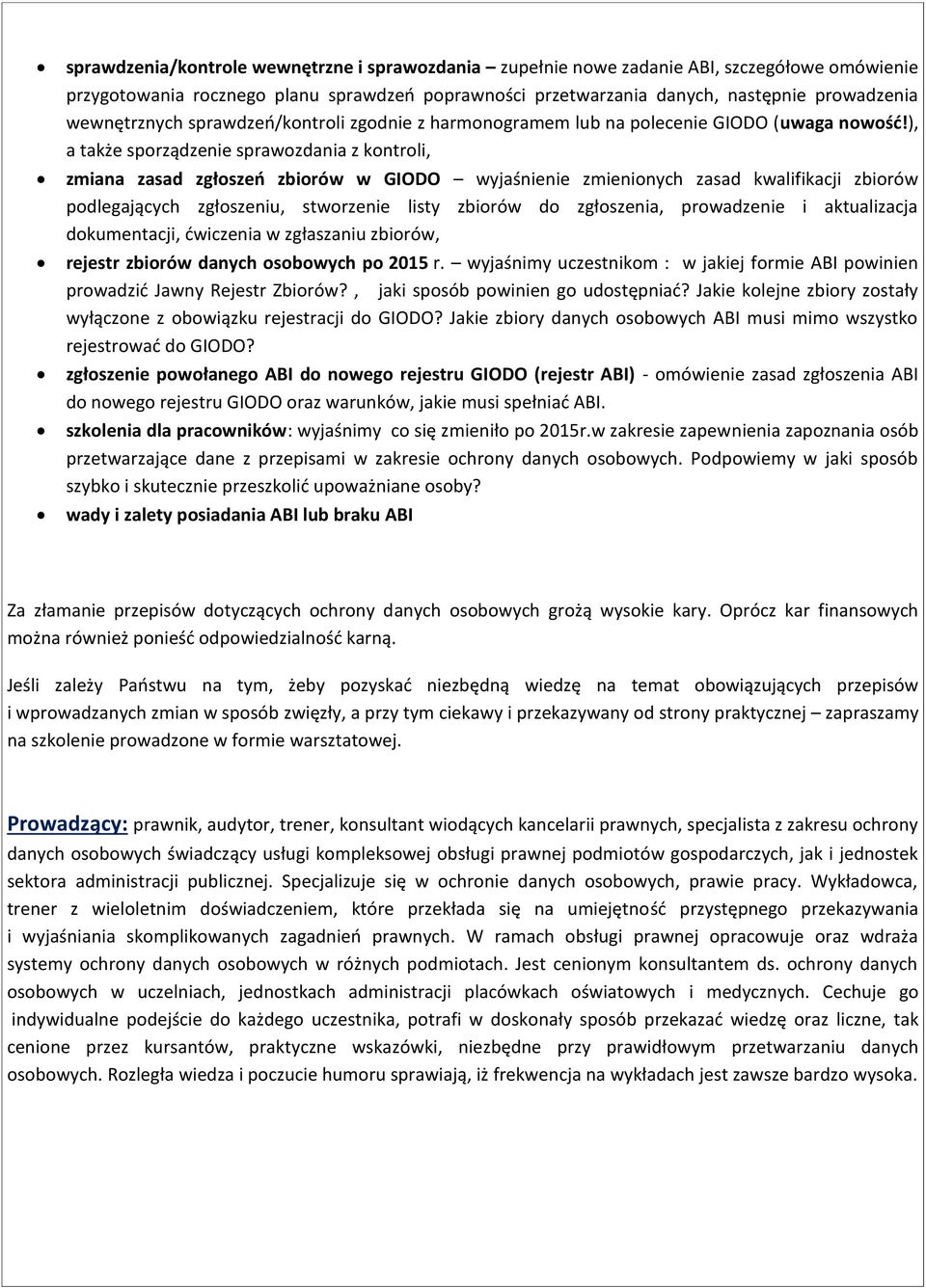 • sprawdzenia/kontrole wewnętrzne i sprawozdania – zupełnie nowe zadanie ABI, szczegółowe omówienie przygotowania rocznego planu sprawdzeń poprawności przetwarzania danych, następnie prowadzenia wewnętrznych sprawdzeń/kontroli zgodnie z harmonogramem lub na polecenie GIODO (uwaga nowość!), a także sporządzenie sprawozdania z kontroli,

• zmiana zasad zgłoszeń zbiorów w GIODO – wyjaśnienie zmienionych zasad kwalifikacji zbiorów podlegających zgłoszeniu, stworzenie listy zbiorów do zgłoszenia, prowadzenie i aktualizacja dokumentacji, ćwiczenia w zgłaszaniu zbiorów,

• rejestr zbiorów danych osobowych po 2015 r. – wyjaśnimy uczestnikom : w jakiej formie ABI powinien prowadzić Jawny Rejestr Zbiorów? , jaki sposób powinien go udostępniać? Jakie kolejne zbiory zostały wyłączone z obowiązku rejestracji do GIODO? Jakie zbiory danych osobowych ABI musi mimo wszystko rejestrować do GIODO?

• zgłoszenie powołanego ABI do nowego rejestru GIODO (rejestr ABI) - omówienie zasad zgłoszenia ABI do nowego rejestru GIODO oraz warunków, jakie musi spełniać ABI.

• szkolenia dla pracowników: wyjaśnimy co się zmieniło po 2015r.w zakresie zapewnienia zapoznania osób przetwarzające dane z przepisami w zakresie ochrony danych osobowych. Podpowiemy w jaki sposób szybko i skutecznie przeszkolić upoważniane osoby?

• wady i zalety posiadania ABI lub braku ABI

Za złamanie przepisów dotyczących ochrony danych osobowych grożą wysokie kary. Oprócz kar finansowych można również ponieść odpowiedzialność karną.

Jeśli zależy Państwu na tym, żeby pozyskać niezbędną wiedzę na temat obowiązujących przepisów i wprowadzanych zmian w sposób zwięzły, a przy tym ciekawy i przekazywany od strony praktycznej – zapraszamy na szkolenie prowadzone w formie warsztatowej.

Prowadzący: prawnik, audytor, trener, konsultant wiodących kancelarii prawnych, specjalista z zakresu ochrony danych osobowych świadczący usługi kompleksowej obsługi prawnej podmiotów gospodarczych, jak i jednostek sektora administracji publicznej. Specjalizuje się w ochronie danych osobowych, prawie pracy. Wykładowca, trener z wieloletnim doświadczeniem, które przekłada się na umiejętność przystępnego przekazywania i wyjaśniania skomplikowanych zagadnień prawnych. W ramach obsługi prawnej opracowuje oraz wdraża systemy ochrony danych osobowych w różnych podmiotach. Jest cenionym konsultantem ds. ochrony danych osobowych w uczelniach, jednostkach administracji placówkach oświatowych i medycznych. Cechuje go indywidualne podejście do każdego uczestnika, potrafi w doskonały sposób przekazać wiedzę oraz liczne, tak cenione przez kursantów, praktyczne wskazówki, niezbędne przy prawidłowym przetwarzaniu danych osobowych. Rozległa wiedza i poczucie humoru sprawiają, iż frekwencja na wykładach jest zawsze bardzo wysoka.